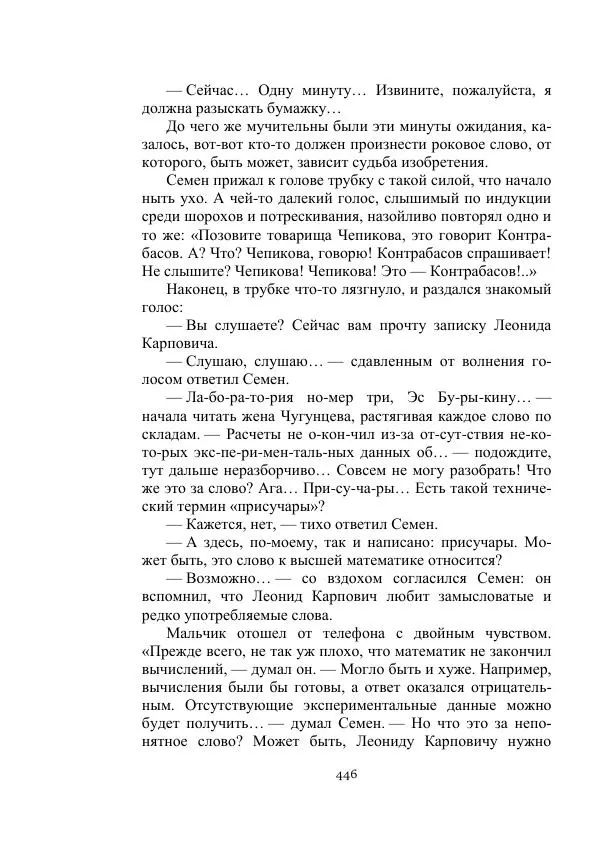 — Сейчас… Одну минуту… Извините, пожалуйста, я должна разыскать бумажку…

До чего же мучительны были эти минуты ожидания, казалось, вот-вот кто-то должен произнести роковое слово, от которого, быть может, зависит судьба изобретения.

Семен прижал к голове трубку с такой силой, что начало ныть ухо. А чей-то далекий голос, слышимый по индукции среди шорохов и потрескивания, назойливо повторял одно и то же: «Позовите товарища Чепикова, это говорит Контрабасов. А? Что? Чепикова, говорю! Контрабасов спрашивает! Не слышите? Чепикова! Чепикова! Это — Контрабасов!..»

Наконец, в трубке что-то лязгнуло, и раздался знакомый голос:

— Вы слушаете? Сейчас вам прочту записку Леонида Карповича.

— Слушаю, слушаю… — сдавленным от волнения голосом ответил Семен.

— Ла-бо-ра-то-рия но-мер три, Эс Бу-ры-кину… — начала читать жена Чугунцева, растягивая каждое слово по складам. — Расчеты не о-кон-чил из-за от-сут-ствия не-ко-то-рых экс-пе-ри-мен-таль-ных данных об… — подождите, тут дальше неразборчиво… Совсем не могу разобрать! Что же это за слово? Ага… При-су-ча-ры… Есть такой технический термин «присучары»?

— Кажется, нет, — тихо ответил Семен.

— А здесь, по-моему, так и написано: присучары. Может быть, это слово к высшей математике относится?

— Возможно… — со вздохом согласился Семен: он вспомнил, что Леонид Карпович любит замысловатые и редко употребляемые слова.

Мальчик отошел от телефона с двойным чувством. «Прежде всего, не так уж плохо, что математик не закончил вычислений, — думал он. — Могло быть и хуже. Например, вычисления были бы готовы, а ответ оказался отрицательным. Отсутствующие экспериментальные данные можно будет получить… — думал Семен. — Но что это за непонятное слово? Может быть, Леониду Карповичу нужно

446